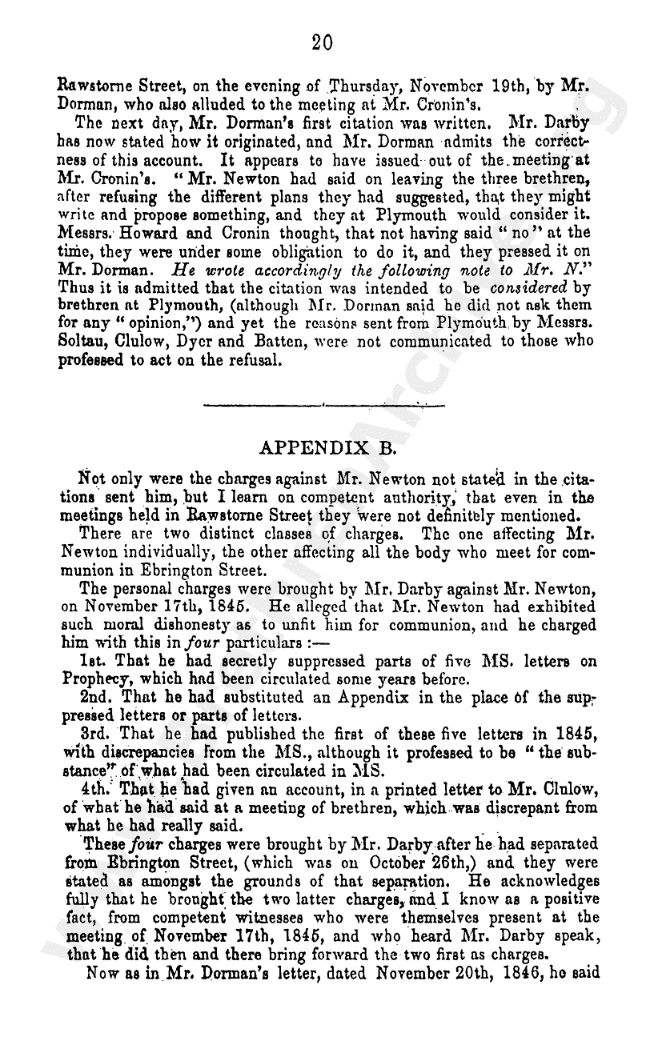 20

Rawstorne Street, on the evening of Thursday, November 19th, by Mr. Dorman, who also alluded to the meeting at Mr. Cronin's.

The next day, Mr. Dorman's first citation was written. Mr. Darby has now stated how it originated, and Mr. Dorman admits the correctness of this account. It appears to have issued out of the meeting at Mr. Cronin's. "Mr. Newton had said on leaving the three brethren, after refusing the different plans they had suggested, that they might write and propose something, and they at Plymouth would consider it. Messrs. Howard and Cronin thought, that not having said "no" at the time, they were under some obligation to do it, and they pressed it on Mr. Dorman. He wrote accordingly the following note to Mr. N." Thus it is admitted that the citation was intended to be considered by brethren at Plymouth, (although Mr. Dorman said he did not ask them for any "opinion,") and yet the reasons sent from Plymouth by Messrs. Soltau, Clulow, Dyer and Batten, were not communicated to those who professed to act on the refusal.

APPENDIX B.

Not only were the charges against Mr. Newton not stated in the citations sent him, but I learn on competent authority, that even in the meetings held in Rawstorne Street they were not definitely mentioned.

There are two distinct classes of charges. The one affecting Mr. Newton individually, the other affecting all the body who meet for communion in Ebrington Street.

The personal charges were brought by Mr. Darby against Mr. Newton, on November 17th, 1845. He alleged that Mr. Newton had exhibited such moral dishonesty as to unfit him for communion, and he charged him with this in four particulars:—

1st. That he had secretly suppressed parts of five MS. letters on Prophecy, which had been circulated some years before.

2nd. That he had substituted an Appendix in the place of the suppressed letters or parts of letters.

3rd. That he had published the first of these five letters in 1845, with discrepancies from the MS., although it professed to be "the substance" of what had been circulated in MS.

4th. That he had given an account, in a printed letter to Mr. Clulow, of what he had said at a meeting of brethren, which was discrepant from what he had really said.

These four charges were brought by Mr. Darby after he had separated from Ebrington Street, (which was on October 26th,) and they were stated as amongst the grounds of that separation. He acknowledges fully that he brought the two latter charges, and I know as a positive fact, from competent witnesses who were themselves present at the meeting of November 17th, 1845, and who heard Mr. Darby speak, that he did then and there bring forward the two first as charges.

Now as in Mr. Dorman's letter, dated November 20th, 1846, he said